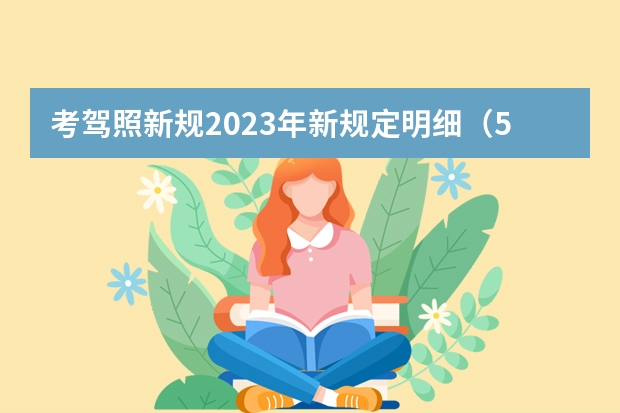 考驾照新规2023年新规定明细（5